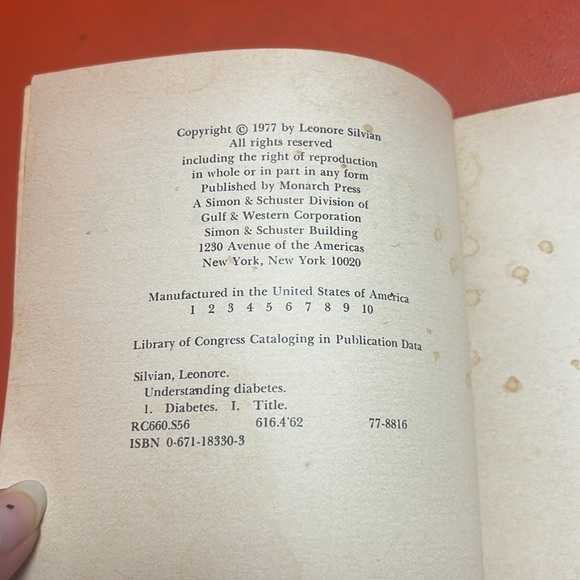 Copyright © 1977 by Leonore Silvian
All rights reserved
including the right of reproduction
in whole or in part in any form
Published by Monarch Press
A Simon & Schuster Division of
Gulf & Western Corporation
Simon & Schuster Building
1230 Avenue of the Americas
New York, New York 10020

Manufactured in the United States of America
1 2 3 4 5 6 7 8 9 10

Library of Congress Cataloging in Publication Data

Silvian, Leonore.
Understanding diabetes.
1. Diabetes. I. Title.
RC660.S56 616.4'62 77-8816
ISBN 0-671-18330-3